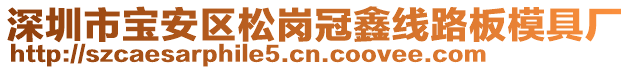 深圳市宝安区松岗冠鑫线路板模具厂
http://szcaesarphile5.cn.coovee.com